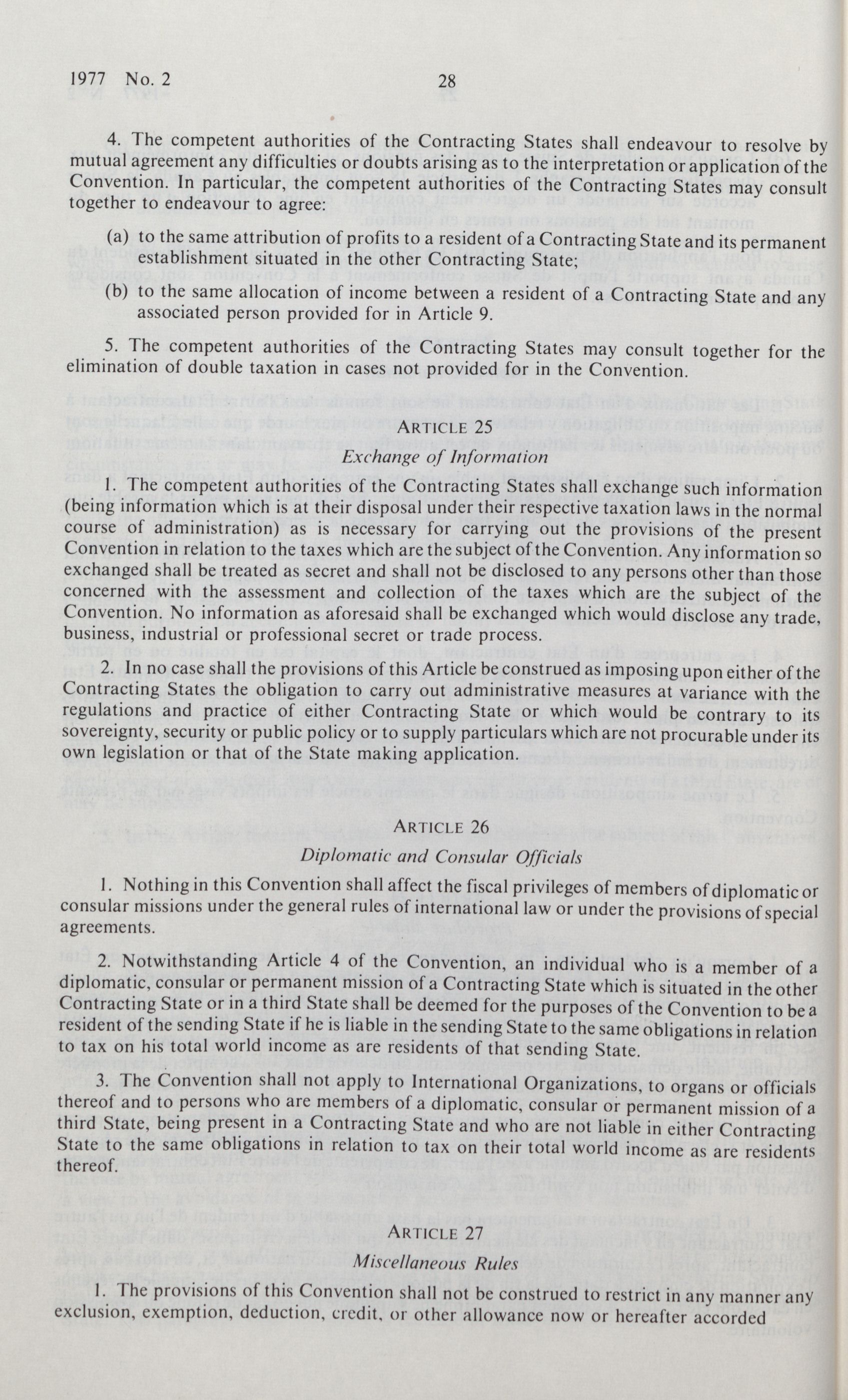 1977 No. 2 28

4. The competent authorities of the Contracting States shall endeavour to resolve by mutual agreement any difficulties or doubts arising as to the interpretation or application of the Convention. In particular, the competent authorities of the Contracting States may consult together to endeavour to agree:

(a) to the same attribution of profits to a resident of a Contracting State and its permanent establishment situated in the other Contracting State;

(b) to the same allocation of income between a resident of a Contracting State and any associated person provided for in Article 9.

5. The competent authorities of the Contracting States may consult together for the elimination of double taxation in cases not provided for in the Convention.

ARTICLE 25

Exchange of Information

1. The competent authorities of the Contracting States shall exchange such information (being information which is at their disposal under their respective taxation laws in the normal course of administration) as is necessary for carrying out the provisions of the present Convention in relation to the taxes which are the subject of the Convention. Any information so exchanged shall be treated as secret and shall not be disclosed to any persons other than those concerned with the assessment and collection of the taxes which are the subject of the Convention. No information as aforesaid shall be exchanged which would disclose any trade, business, industrial or professional secret or trade process.

2. In no case shall the provisions of this Article be construed as imposing upon either of the Contracting States the obligation to carry out administrative measures at variance with the regulations and practice of either Contracting State or which would be contrary to its sovereignty, security or public policy or to supply particulars which are not procurable under its own legislation or that of the State making application.

ARTICLE 26

Diplomatic and Consular Officials

1. Nothing in this Convention shall affect the fiscal privileges of members of diplomatic or consular missions under the general rules of international law or under the provisions of special agreements.

2. Notwithstanding Article 4 of the Convention, an individual who is a member of a diplomatic, consular or permanent mission of a Contracting State which is situated in the other Contracting State or in a third State shall be deemed for the purposes of the Convention to be a resident of the sending State if he is liable in the sending State to the same obligations in relation to tax on his total world income as are residents of that sending State.

3. The Convention shall not apply to International Organizations, to organs or officials thereof and to persons who are members of a diplomatic, consular or permanent mission of a third State, being present in a Contracting State and who are not liable in either Contracting State to the same obligations in relation to tax on their total world income as are residents thereof.

ARTICLE 27

Miscellaneous Rules

1. The provisions of this Convention shall not be construed to restrict in any manner any exclusion, exemption, deduction, credit, or other allowance now or hereafter accorded